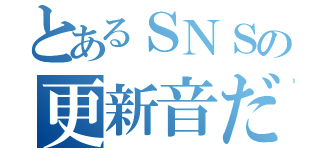 とあるＳＮＳの
更新音だ